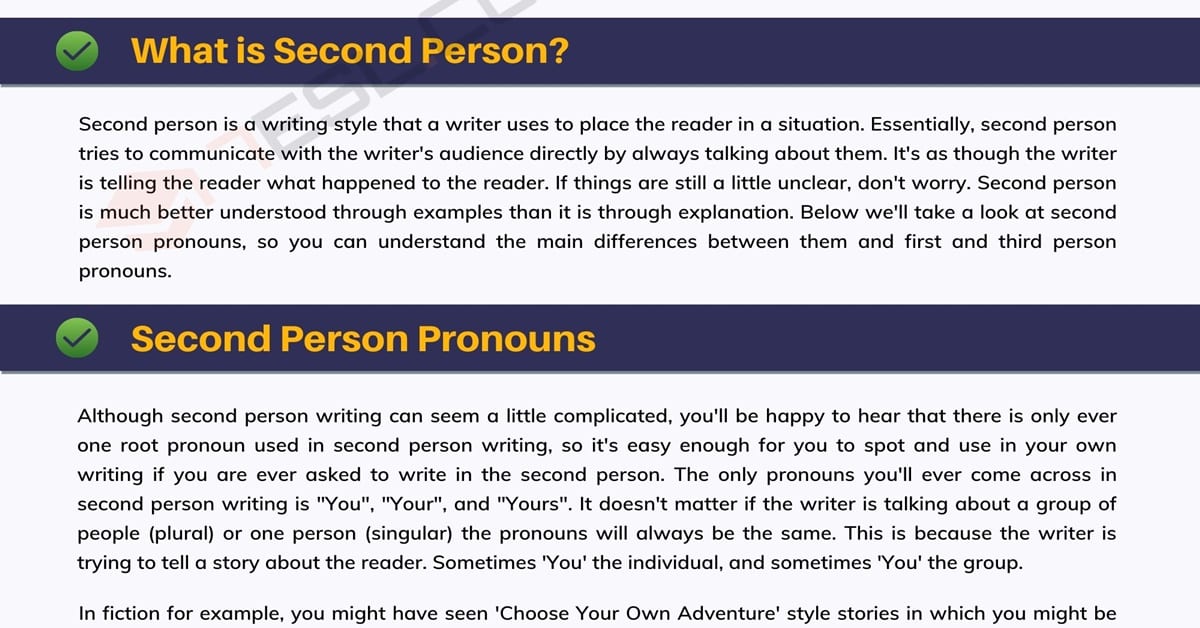 What is Second Person?

Second person is a writing style that a writer uses to place the reader in a situation. Essentially, second person tries to communicate with the writer's audience directly by always talking about them. It's as though the writer is telling the reader what happened to the reader. If things are still a little unclear, don't worry. Second person is much better understood through examples than it is through explanation. Below we'll take a look at second person pronouns, so you can understand the main differences between them and first and third person pronouns.

Second Person Pronouns

Although second person writing can seem a little complicated, you'll be happy to hear that there is only ever one root pronoun used in second person writing, so it's easy enough for you to spot and use in your own writing if you are ever asked to write in the second person. The only pronouns you'll ever come across in second person writing is "You", "Your", and "Yours". It doesn't matter if the writer is talking about a group of people (plural) or one person (singular) the pronouns will always be the same. This is because the writer is trying to tell a story about the reader. Sometimes 'You' the individual, and sometimes 'You' the group.

In fiction for example, you might have seen 'Choose Your Own Adventure' style stories in which you might be